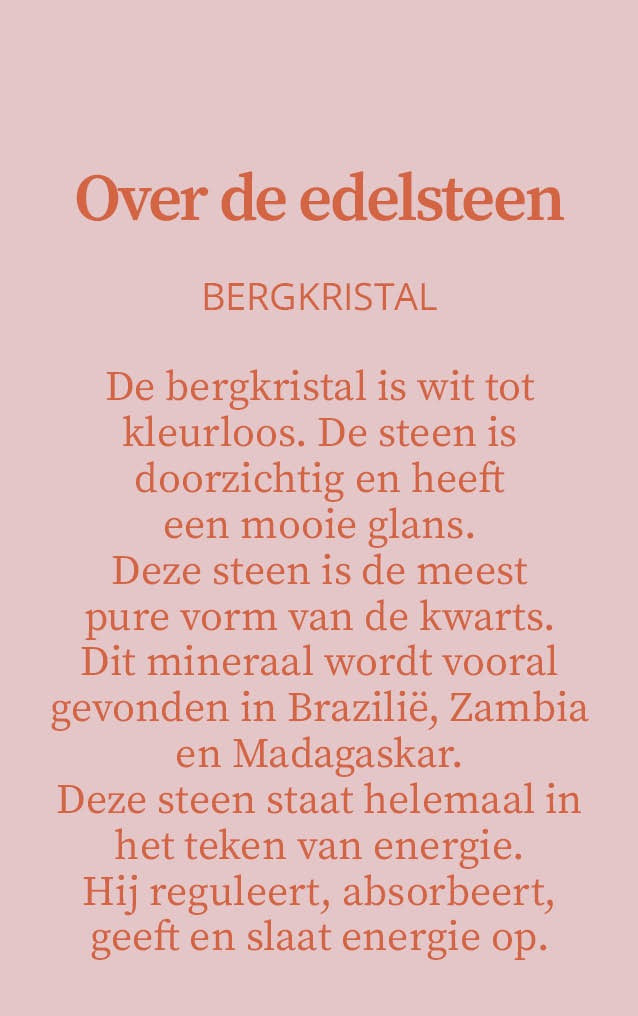 Over de edelsteen

BERGKRISTAL

De bergkristal is wit tot kleurloos. De steen is doorzichtig en heeft een mooie glans. Deze steen is de meest pure vorm van de kwarts. Dit mineraal wordt vooral gevonden in Brazilië, Zambia en Madagaskar. Deze steen staat helemaal in het teken van energie. Hij reguleert, absorbeert, geeft en slaat energie op.